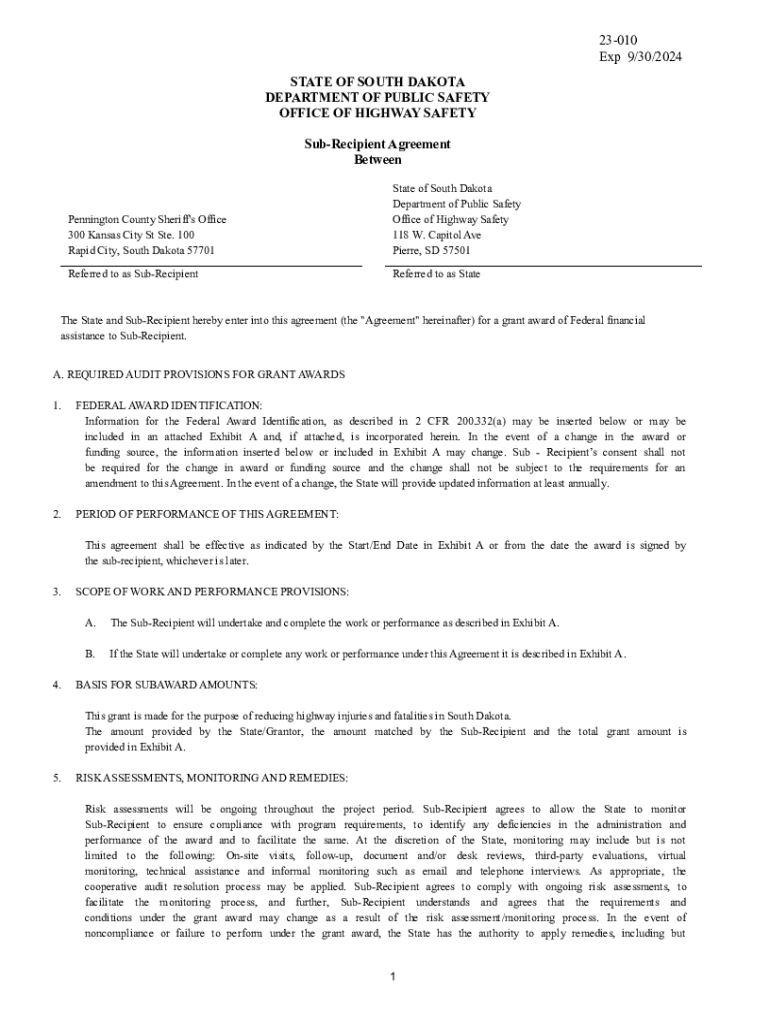 23-010
Exp 9/30/2024

STATE OF SOUTH DAKOTA
DEPARTMENT OF PUBLIC SAFETY
OFFICE OF HIGHWAY SAFETY

Sub-Recipient Agreement
Between

Pennington County Sheriff's Office
300 Kansas City St Ste. 100
Rapid City, South Dakota 57701

Referred to as Sub-Recipient

State of South Dakota
Department of Public Safety
Office of Highway Safety
118 W. Capitol Ave
Pierre, SD 57501

Referred to as State

The State and Sub-Recipient hereby enter into this agreement (the "Agreement" hereinafter) for a grant award of Federal financial assistance to Sub-Recipient.

A. REQUIRED AUDIT PROVISIONS FOR GRANT AWARDS

1. FEDERAL AWARD IDENTIFICATION:
Information for the Federal Award Identification, as described in 2 CFR 200.332(a) may be inserted below or may be included in an attached Exhibit A and, if attached, is incorporated herein. In the event of a change in the award or funding source, the information inserted below or included in Exhibit A may change. Sub - Recipient's consent shall not be required for the change in award or funding source and the change shall not be subject to the requirements for an amendment to this Agreement. In the event of a change, the State will provide updated information at least annually.

2. PERIOD OF PERFORMANCE OF THIS AGREEMENT:

This agreement shall be effective as indicated by the Start/End Date in Exhibit A or from the date the award is signed by the sub-recipient, whichever is later.

3. SCOPE OF WORK AND PERFORMANCE PROVISIONS:

A. The Sub-Recipient will undertake and complete the work or performance as described in Exhibit A.

B. If the State will undertake or complete any work or performance under this Agreement it is described in Exhibit A.

4. BASIS FOR SUBAWARD AMOUNTS:

This grant is made for the purpose of reducing highway injuries and fatalities in South Dakota.
The amount provided by the State/Grantor, the amount matched by the Sub-Recipient and the total grant amount is provided in Exhibit A.

5. RISK ASSESSMENTS, MONITORING AND REMEDIES:

Risk assessments will be ongoing throughout the project period. Sub-Recipient agrees to allow the State to monitor Sub-Recipient to ensure compliance with program requirements, to identify any deficiencies in the administration and performance of the award and to facilitate the same. At the discretion of the State, monitoring may include but is not limited to the following: On-site visits, follow-up, document and/or desk reviews, third-party evaluations, virtual monitoring, technical assistance and informal monitoring such as email and telephone interviews. As appropriate, the cooperative audit resolution process may be applied. Sub-Recipient agrees to comply with ongoing risk assessments, to facilitate the monitoring process, and further, Sub-Recipient understands and agrees that the requirements and conditions under the grant award may change as a result of the risk assessment/monitoring process. In the event of noncompliance or failure to perform under the grant award, the State has the authority to apply remedies, including but

1